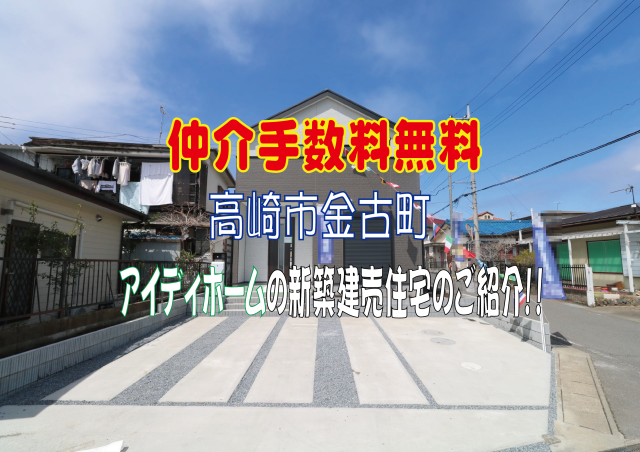 仲介手数料無料

高崎市金古町

アイディホームの新築建売住宅のご紹介!!